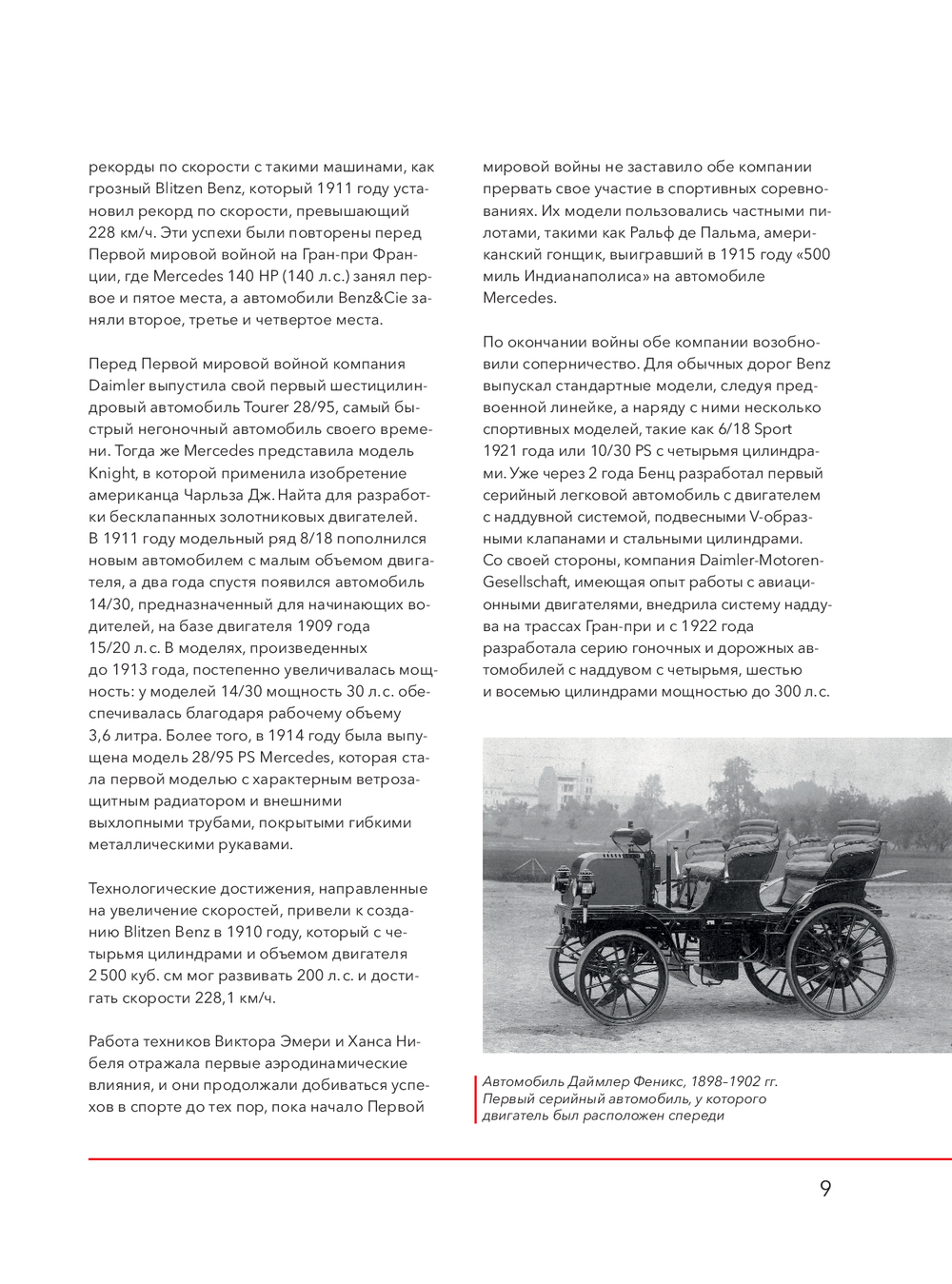 рекорды по скорости с такими машинами, как грозный Blitzen Benz, который 1911 году установил рекорд по скорости, превышающий 228 км/ч. Эти успехи были повторены перед Первой мировой войной на Гран-при Франции, где Mercedes 140 HP (140 л. с.) занял первое и пятое места, а автомобили Benz&Cie заняли второе, третье и четвертое места.

Перед Первой мировой войной компания Daimler выпустила свой первый шестицилиндровый автомобиль Tourer 28/95, самый быстрый негоночный автомобиль своего времени. Тогда же Mercedes представила модель Knight, в которой применила изобретение американца Чарльза Дж. Найта для разработки бесклапанных золотниковых двигателей. В 1911 году модельный ряд 8/18 пополнился новым автомобилем с малым объемом двигателя, а два года спустя появился автомобиль 14/30, предназначенный для начинающих водителей, на базе двигателя 1909 года 15/20 л. с. В моделях, произведенных до 1913 года, постепенно увеличивалась мощность: у моделей 14/30 мощность 30 л. с. обеспечивалась благодаря рабочему объему 3,6 литра. Более того, в 1914 году была выпущена модель 28/95 PS Mercedes, которая стала первой моделью с характерным ветрозащитным радиатором и внешними выхлопными трубами, покрытыми гибкими металлическими рукавами.

Технологические достижения, направленные на увеличение скоростей, привели к созданию Blitzen Benz в 1910 году, который с четырьмя цилиндрами и объемом двигателя 2 500 куб. см мог развивать 200 л. с. и достигать скорости 228,1 км/ч.

Работа техников Виктора Эмери и Ханса Нибеля отражала первые аэродинамические влияния, и они продолжали добиваться успехов в спорте до тех пор, пока начало Первой мировой войны не заставило обе компании прервать свое участие в спортивных соревнованиях. Их модели пользовались частными пилотами, такими как Ральф де Пальма, американский гонщик, выигравший в 1915 году «500 миль Индианаполиса» на автомобиле Mercedes.

По окончании войны обе компании возобновили соперничество. Для обычных дорог Benz выпускал стандартные модели, следуя предвоенной линейке, а наряду с ними несколько спортивных моделей, такие как 6/18 Sport 1921 года или 10/30 PS с четырьмя цилиндрами. Уже через 2 года Бенц разработал первый серийный легковой автомобиль с двигателем с наддувной системой, подвесными V-образными клапанами и стальными цилиндрами. Со своей стороны, компания Daimler-Motoren-Gesellschaft, имеющая опыт работы с авиационными двигателями, внедрила систему наддува на трассах Гран-при и с 1922 года разработала серию гоночных и дорожных автомобилей с наддувом с четырьмя, шестью и восемью цилиндрами мощностью до 300 л. с.

Автомобиль Даймлер Феникс, 1898–1902 гг. Первый серийный автомобиль, у которого двигатель был расположен спереди

9